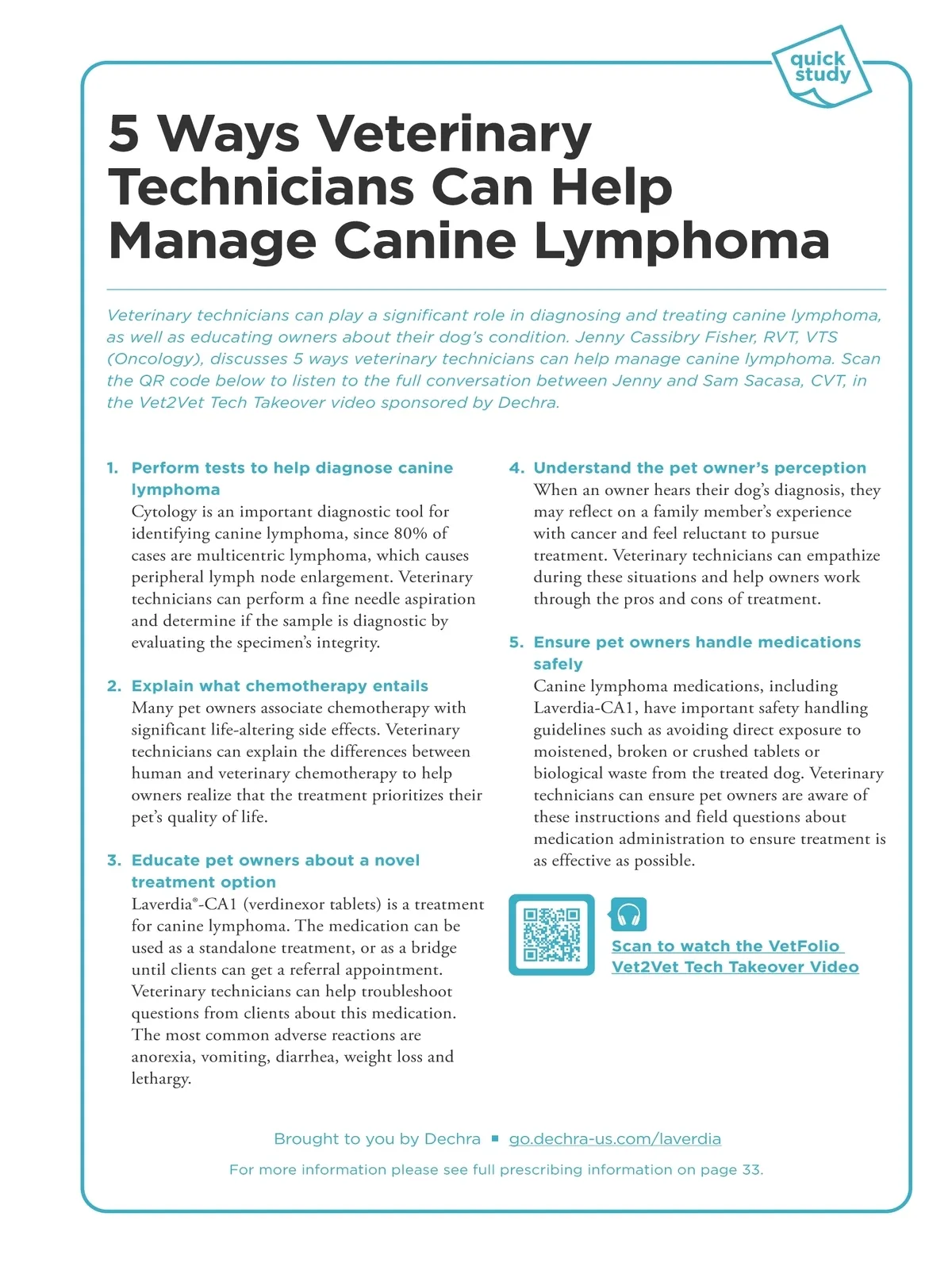 quick study

5 Ways Veterinary Technicians Can Help Manage Canine Lymphoma

Veterinary technicians can play a significant role in diagnosing and treating canine lymphoma, as well as educating owners about their dog's condition. Jenny Cassibry Fisher, RVT, VTS (Oncology), discusses 5 ways veterinary technicians can help manage canine lymphoma. Scan the QR code below to listen to the full conversation between Jenny and Sam Sacasa, CVT, in the Vet2Vet Tech Takeover video sponsored by Dechra.

1. Perform tests to help diagnose canine lymphoma
Cytology is an important diagnostic tool for identifying canine lymphoma, since 80% of cases are multicentric lymphoma, which causes peripheral lymph node enlargement. Veterinary technicians can perform a fine needle aspiration and determine if the sample is diagnostic by evaluating the specimen's integrity.

2. Explain what chemotherapy entails
Many pet owners associate chemotherapy with significant life-altering side effects. Veterinary technicians can explain the differences between human and veterinary chemotherapy to help owners realize that the treatment prioritizes their pet's quality of life.

3. Educate pet owners about a novel treatment option
Laverdia®-CA1 (verdinexor tablets) is a treatment for canine lymphoma. The medication can be used as a standalone treatment, or as a bridge until clients can get a referral appointment. Veterinary technicians can help troubleshoot questions from clients about this medication. The most common adverse reactions are anorexia, vomiting, diarrhea, weight loss and lethargy.

4. Understand the pet owner's perception
When an owner hears their dog's diagnosis, they may reflect on a family member's experience with cancer and feel reluctant to pursue treatment. Veterinary technicians can empathize during these situations and help owners work through the pros and cons of treatment.

5. Ensure pet owners handle medications safely
Canine lymphoma medications, including Laverdia-CA1, have important safety handling guidelines such as avoiding direct exposure to moistened, broken or crushed tablets or biological waste from the treated dog. Veterinary technicians can ensure pet owners are aware of these instructions and field questions about medication administration to ensure treatment is as effective as possible.

Scan to watch the VetFolio Vet2Vet Tech Takeover Video

Brought to you by Dechra ▪ go.dechra-us.com/laverdia

For more information please see full prescribing information on page 33.